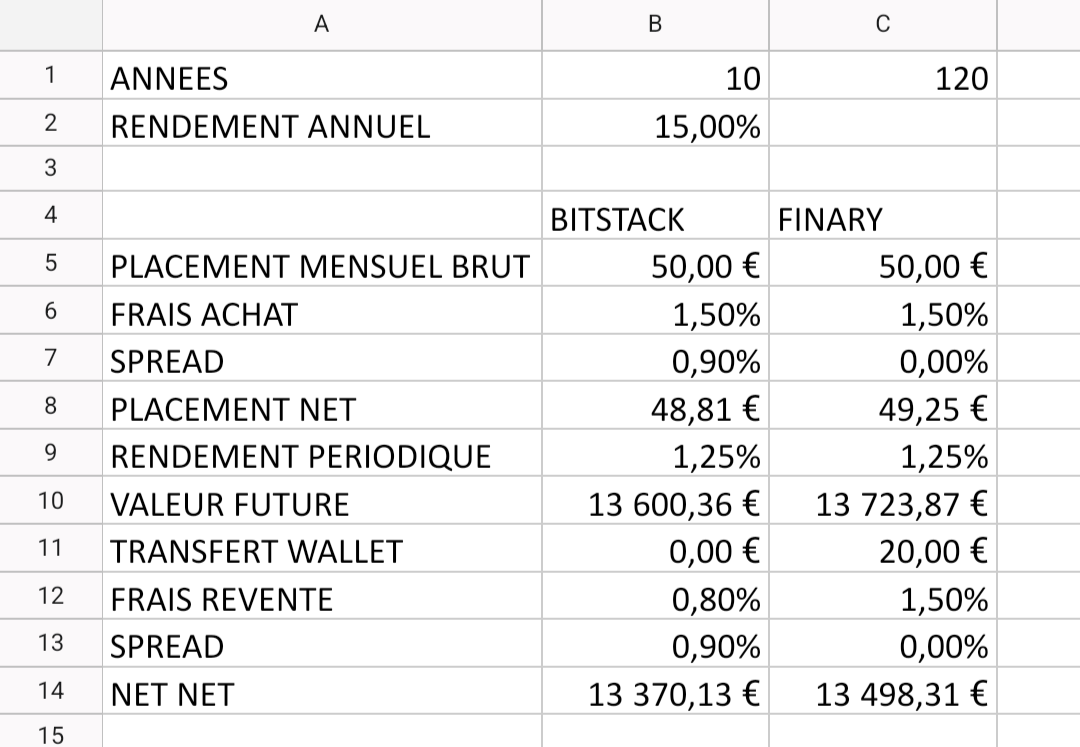 | | A | B | C |
|---|---|---|---|
| 1 | ANNEES | 10 | 120 |
| 2 | RENDEMENT ANNUEL | 15,00% | |
| 3 | | | |
| 4 | | BITSTACK | FINARY |
| 5 | PLACEMENT MENSUEL BRUT | 50,00 € | 50,00 € |
| 6 | FRAIS ACHAT | 1,50% | 1,50% |
| 7 | SPREAD | 0,90% | 0,00% |
| 8 | PLACEMENT NET | 48,81 € | 49,25 € |
| 9 | RENDEMENT PERIODIQUE | 1,25% | 1,25% |
| 10 | VALEUR FUTURE | 13 600,36 € | 13 723,87 € |
| 11 | TRANSFERT WALLET | 0,00 € | 20,00 € |
| 12 | FRAIS REVENTE | 0,80% | 1,50% |
| 13 | SPREAD | 0,90% | 0,00% |
| 14 | NET NET | 13 370,13 € | 13 498,31 € |
| 15 | | | |